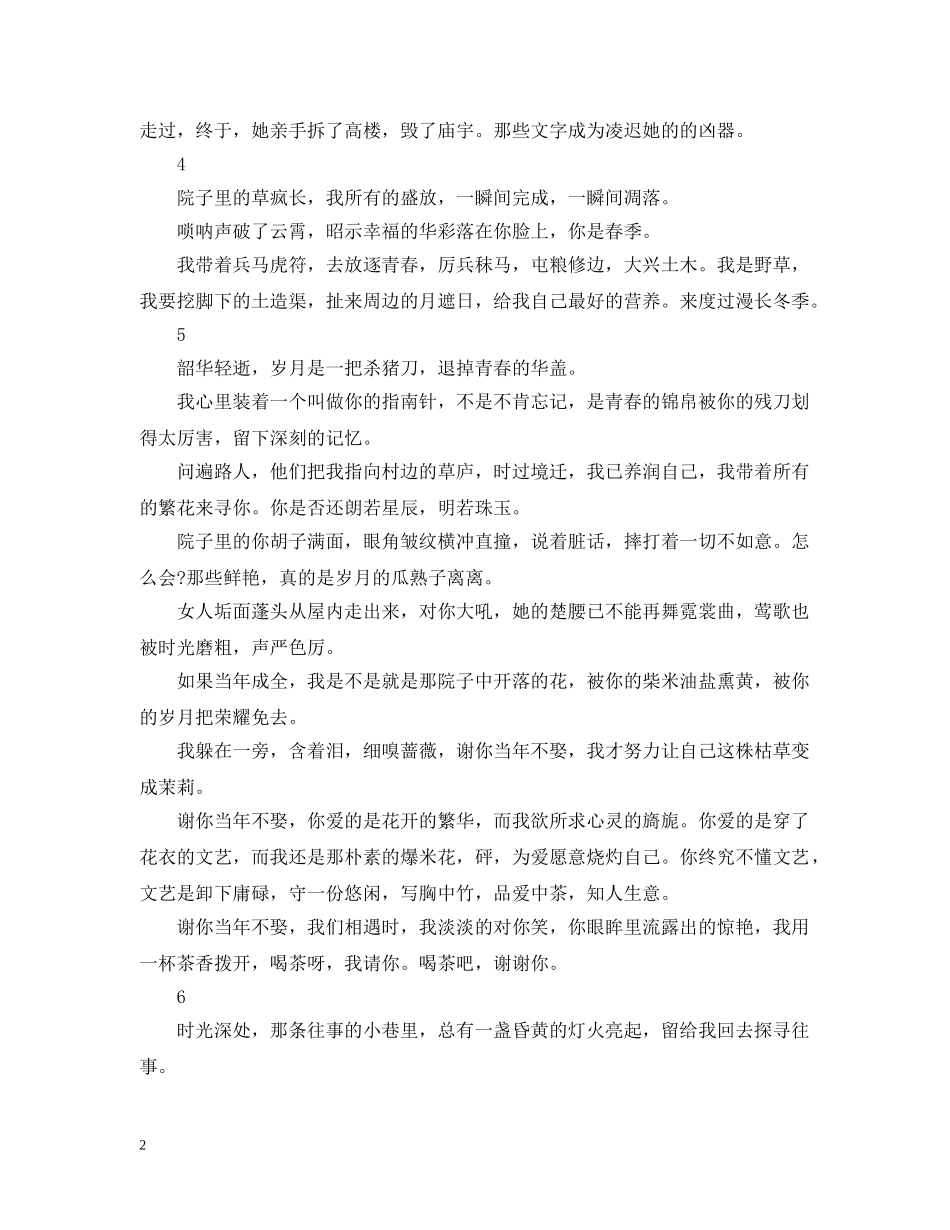 走过，终于，她亲手拆了高楼，毁了庙宇。那些文字成为凌迟她的的凶器。

4

院子里的草疯长，我所有的盛放，一瞬间完成，一瞬间凋落。

唢呐声破了云霄，昭示幸福的华彩落在你脸上，你是春季。

我带着兵马虎符，去放逐青春，厉兵秣马，屯粮修边，大兴土木。我是野草，我要挖脚下的土造渠，扯来周边的月遮日，给我自己最好的营养。来度过漫长冬季。

5

韶华轻逝，岁月是一把杀猪刀，退掉青春的华盖。

我心里装着一个叫做你的指南针，不是不肯忘记，是青春的锦帛被你的残刀划得太厉害，留下深刻的记忆。

问遍路人，他们把我指向村边的草庐，时过境迁，我已养润自己，我带着所有的繁花来寻你。你是否还朗若星辰，明若珠玉。

院子里的你胡子满面，眼角皱纹横冲直撞，说着脏话，摔打着一切不如意。怎么会?那些鲜艳，真的是岁月的瓜熟子离离。

女人垢面蓬头从屋内走出来，对你大吼，她的楚腰已不能再舞霓裳曲，莺歌也被时光磨粗，声严色厉。

如果当年成全，我是不是就是那院子中开落的花，被你的柴米油盐熏黄，被你的岁月把荣耀免去。

我躲在一旁，含着泪，细嗅蔷薇，谢你当年不娶，我才努力让自己这株枯草变成茉莉。

谢你当年不娶，你爱的是花开的繁华，而我欲所求心灵的旖旎。你爱的是穿了花衣的文艺，而我还是那朴素的爆米花，砰，为爱愿意烧灼自己。你终究不懂文艺，文艺是卸下庸碌，守一份悠闲，写胸中竹，品爱中茶，知人生意。

谢你当年不娶，我们相遇时，我淡淡的对你笑，你眼眸里流露出的惊艳，我用一杯茶香拨开，喝茶呀，我请你。喝茶吧，谢谢你。

6

时光深处，那条往事的小巷里，总有一盏昏黄的灯火亮起，留给我回去探寻往事。

2